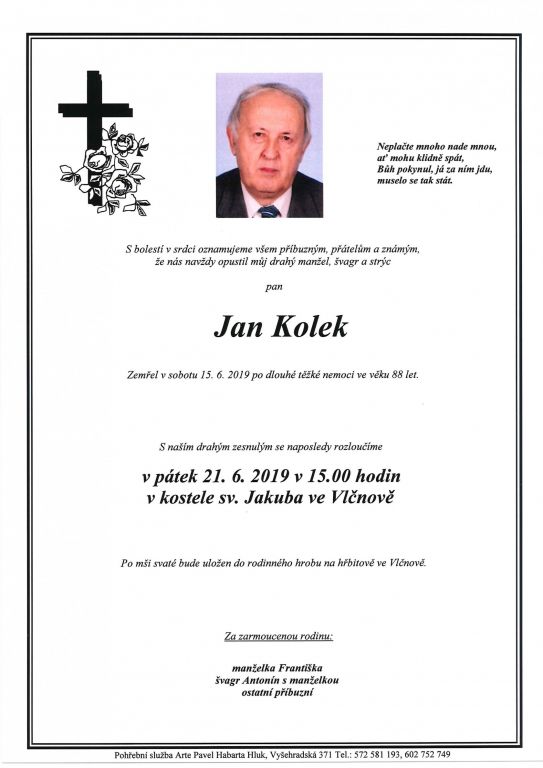 Neplačte mnoho nade mnou,
ať mohu klidně spát,
Bůh pokynul, já za ním jdu,
muselo se tak stát.

S bolestí v srdci oznamujeme všem příbuzným, přátelům a známým, že nás navždy opustil můj drahý manžel, švagr a strýc

pan

Jan Kolek

Zemřel v sobotu 15. 6. 2019 po dlouhé těžké nemoci ve věku 88 let.

S naším drahým zesnulým se naposledy rozloučíme

v pátek 21. 6. 2019 v 15.00 hodin
v kostele sv. Jakuba ve Vlčnově

Po mši svaté bude uložen do rodinného hrobu na hřbitově ve Vlčnově.

Za zarmoucenou rodinu:

manželka Františka
švagr Antonín s manželkou
ostatní příbuzní

Pohřební služba Arte Pavel Habarta Hluk, Vyšehradská 371 Tel.: 572 581 193, 602 752 749